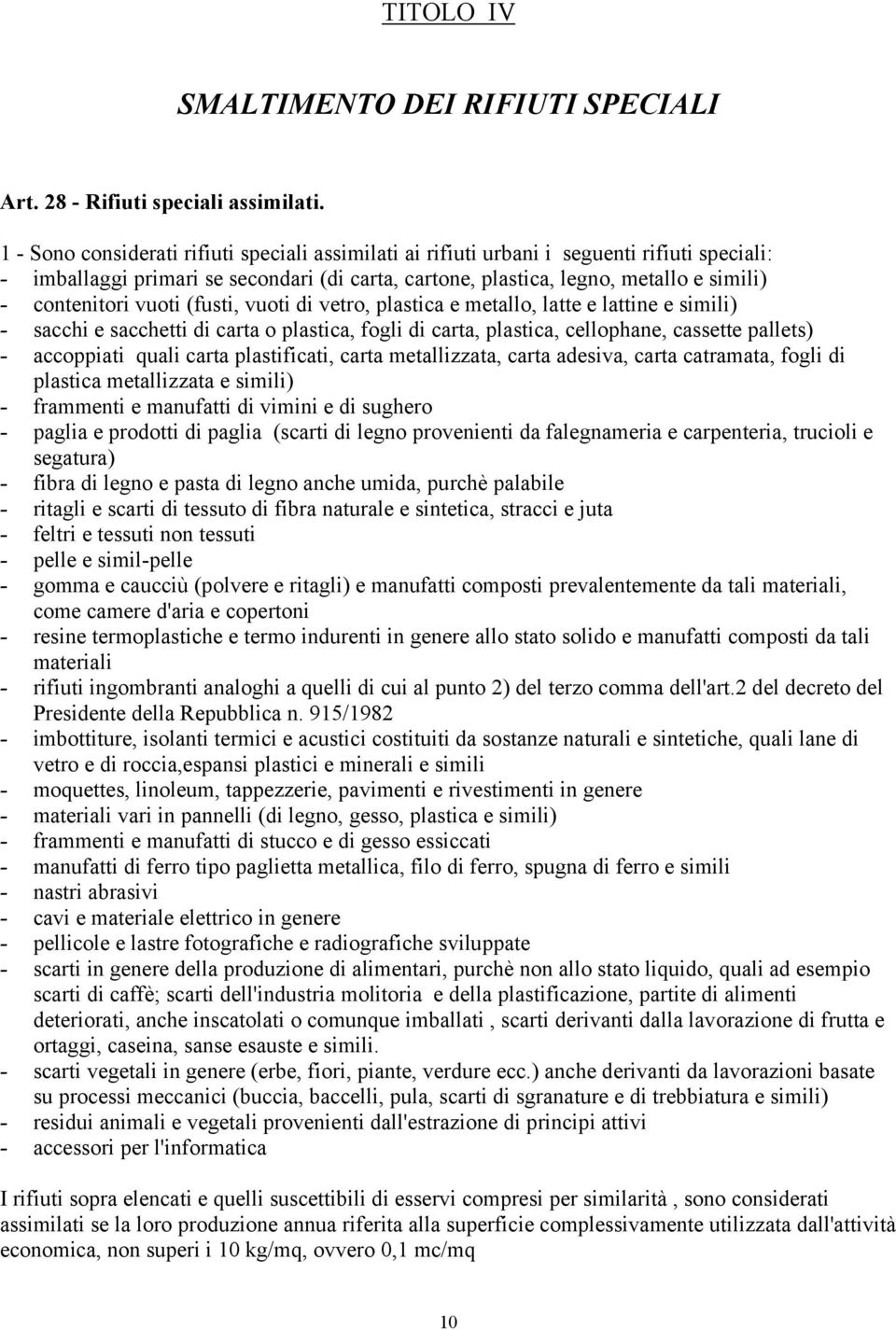 TITOLO IV

SMALTIMENTO DEI RIFIUTI SPECIALI

Art. 28 - Rifiuti speciali assimilati.

1 - Sono considerati rifiuti speciali assimilati ai rifiuti urbani i seguenti rifiuti speciali:
- imballaggi primari se secondari (di carta, cartone, plastica, legno, metallo e simili)
- contenitori vuoti (fusti, vuoti di vetro, plastica e metallo, latte e lattine e simili)
- sacchi e sacchetti di carta o plastica, fogli di carta, plastica, cellophane, cassette pallets)
- accoppiati quali carta plastificati, carta metallizzata, carta adesiva, carta catramata, fogli di plastica metallizzata e simili)
- frammenti e manufatti di vimini e di sughero
- paglia e prodotti di paglia (scarti di legno provenienti da falegnameria e carpenteria, trucioli e segatura)
- fibra di legno e pasta di legno anche umida, purchè palabile
- ritagli e scarti di tessuto di fibra naturale e sintetica, stracci e juta
- feltri e tessuti non tessuti
- pelle e simil-pelle
- gomma e caucciù (polvere e ritagli) e manufatti composti prevalentemente da tali materiali, come camere d'aria e copertoni
- resine termoplastiche e termo indurenti in genere allo stato solido e manufatti composti da tali materiali
- rifiuti ingombranti analoghi a quelli di cui al punto 2) del terzo comma dell'art.2 del decreto del Presidente della Repubblica n. 915/1982
- imbottiture, isolanti termici e acustici costituiti da sostanze naturali e sintetiche, quali lane di vetro e di roccia,espansi plastici e minerali e simili
- moquettes, linoleum, tappezzerie, pavimenti e rivestimenti in genere
- materiali vari in pannelli (di legno, gesso, plastica e simili)
- frammenti e manufatti di stucco e di gesso essiccati
- manufatti di ferro tipo paglietta metallica, filo di ferro, spugna di ferro e simili
- nastri abrasivi
- cavi e materiale elettrico in genere
- pellicole e lastre fotografiche e radiografiche sviluppate
- scarti in genere della produzione di alimentari, purchè non allo stato liquido, quali ad esempio scarti di caffè; scarti dell'industria molitoria e della plastificazione, partite di alimenti deteriorati, anche inscatolati o comunque imballati , scarti derivanti dalla lavorazione di frutta e ortaggi, caseina, sanse esauste e simili.
- scarti vegetali in genere (erbe, fiori, piante, verdure ecc.) anche derivanti da lavorazioni basate su processi meccanici (buccia, baccelli, pula, scarti di sgranature e di trebbiatura e simili)
- residui animali e vegetali provenienti dall'estrazione di principi attivi
- accessori per l'informatica

I rifiuti sopra elencati e quelli suscettibili di esservi compresi per similarità , sono considerati assimilati se la loro produzione annua riferita alla superficie complessivamente utilizzata dall'attività economica, non superi i 10 kg/mq, ovvero 0,1 mc/mq

10